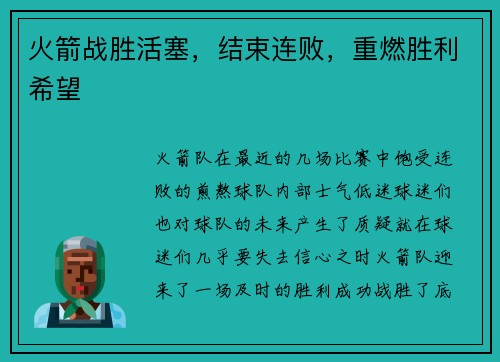 火箭战胜活塞，结束连败，重燃胜利希望

火箭队在最近的几场比赛中饱受连败的煎熬球队内部士气低迷球迷们也对球队的未来产生了质疑就在球迷们几乎要失去信心之时火箭队迎来了一场及时的胜利成功战胜了底